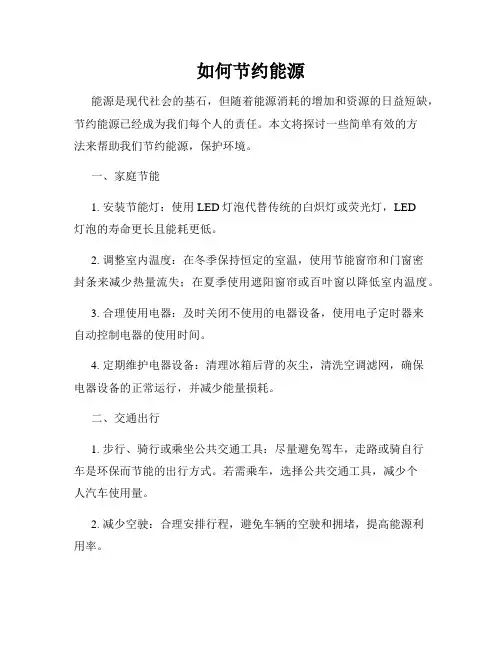 如何节约能源

能源是现代社会的基石，但随着能源消耗的增加和资源的日益短缺，节约能源已经成为我们每个人的责任。本文将探讨一些简单有效的方法来帮助我们节约能源，保护环境。

一、家庭节能

1. 安装节能灯：使用 LED 灯泡代替传统的白炽灯或荧光灯，LED 灯泡的寿命更长且能耗更低。

2. 调整室内温度：在冬季保持恒定的室温，使用节能窗帘和门窗密封条来减少热量流失；在夏季使用遮阳窗帘或百叶窗以降低室内温度。

3. 合理使用电器：及时关闭不使用的电器设备，使用电子定时器来自动控制电器的使用时间。

4. 定期维护电器设备：清理冰箱后背的灰尘，清洗空调滤网，确保电器设备的正常运行，并减少能量损耗。

二、交通出行

1. 步行、骑行或乘坐公共交通工具：尽量避免驾车，走路或骑自行车是环保而节能的出行方式。若需乘车，选择公共交通工具，减少个人汽车使用量。

2. 减少空驶：合理安排行程，避免车辆的空驶和拥堵，提高能源利用率。